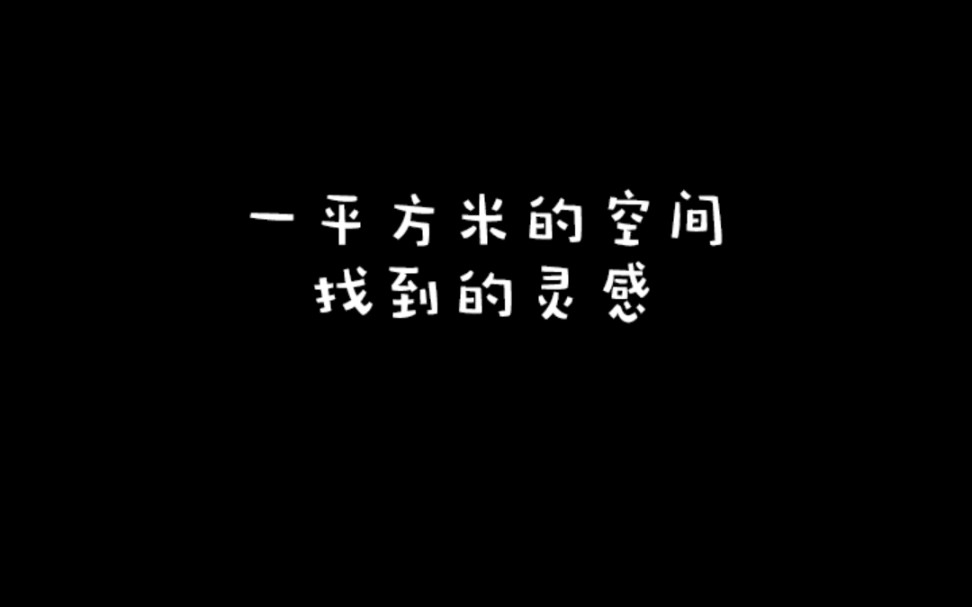 一平方米的空间
找到的灵感